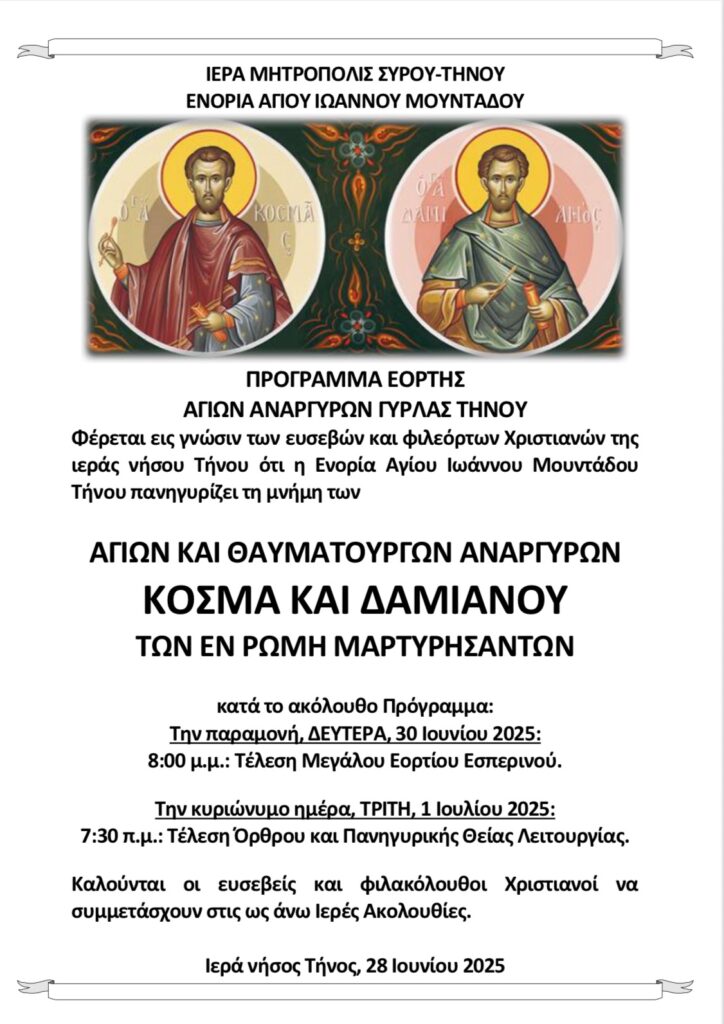 ΙΕΡΑ ΜΗΤΡΟΠΟΛΙΣ ΣΥΡΟΥ-ΤΗΝΟΥ
ΕΝΟΡΙΑ ΑΓΙΟΥ ΙΩΑΝΝΟΥ ΜΟΥΝΤΑΔΟΥ

Ο ΑΓ ΚΟΣΜΑΣ

Ο ΑΓ ΔΑΜΙΑΝΟΣ

ΠΡΟΓΡΑΜΜΑ ΕΟΡΤΗΣ
ΑΓΙΩΝ ΑΝΑΡΓΥΡΩΝ ΓΥΡΛΑΣ ΤΗΝΟΥ
Φέρεται εις γνώσιν των ευσεβών και φιλεόρτων Χριστιανών της ιεράς νήσου Τήνου ότι η Ενορία Αγίου Ιωάννου Μουντάδου Τήνου πανηγυρίζει τη μνήμη των

ΑΓΙΩΝ ΚΑΙ ΘΑΥΜΑΤΟΥΡΓΩΝ ΑΝΑΡΓΥΡΩΝ
ΚΟΣΜΑ ΚΑΙ ΔΑΜΙΑΝΟΥ
ΤΩΝ ΕΝ ΡΩΜΗ ΜΑΡΤΥΡΗΣΑΝΤΩΝ

κατά το ακόλουθο Πρόγραμμα:
Την παραμονή, ΔΕΥΤΕΡΑ, 30 Ιουνίου 2025:
8:00 μ.μ.: Τέλεση Μεγάλου Εορτίου Εσπερινού.

Την κυριώνυμο ημέρα, ΤΡΙΤΗ, 1 Ιουλίου 2025:
7:30 π.μ.: Τέλεση Όρθρου και Πανηγυρικής Θείας Λειτουργίας.

Καλούνται οι ευσεβείς και φιλακόλουθοι Χριστιανοί να συμμετάσχουν στις ως άνω Ιερές Ακολουθίες.

Ιερά νήσος Τήνος, 28 Ιουνίου 2025